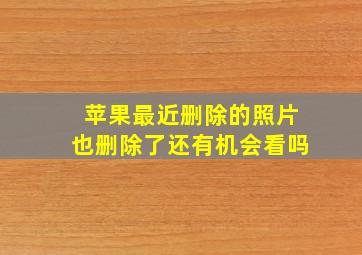 苹果最近删除的照片
也删除了还有机会看吗